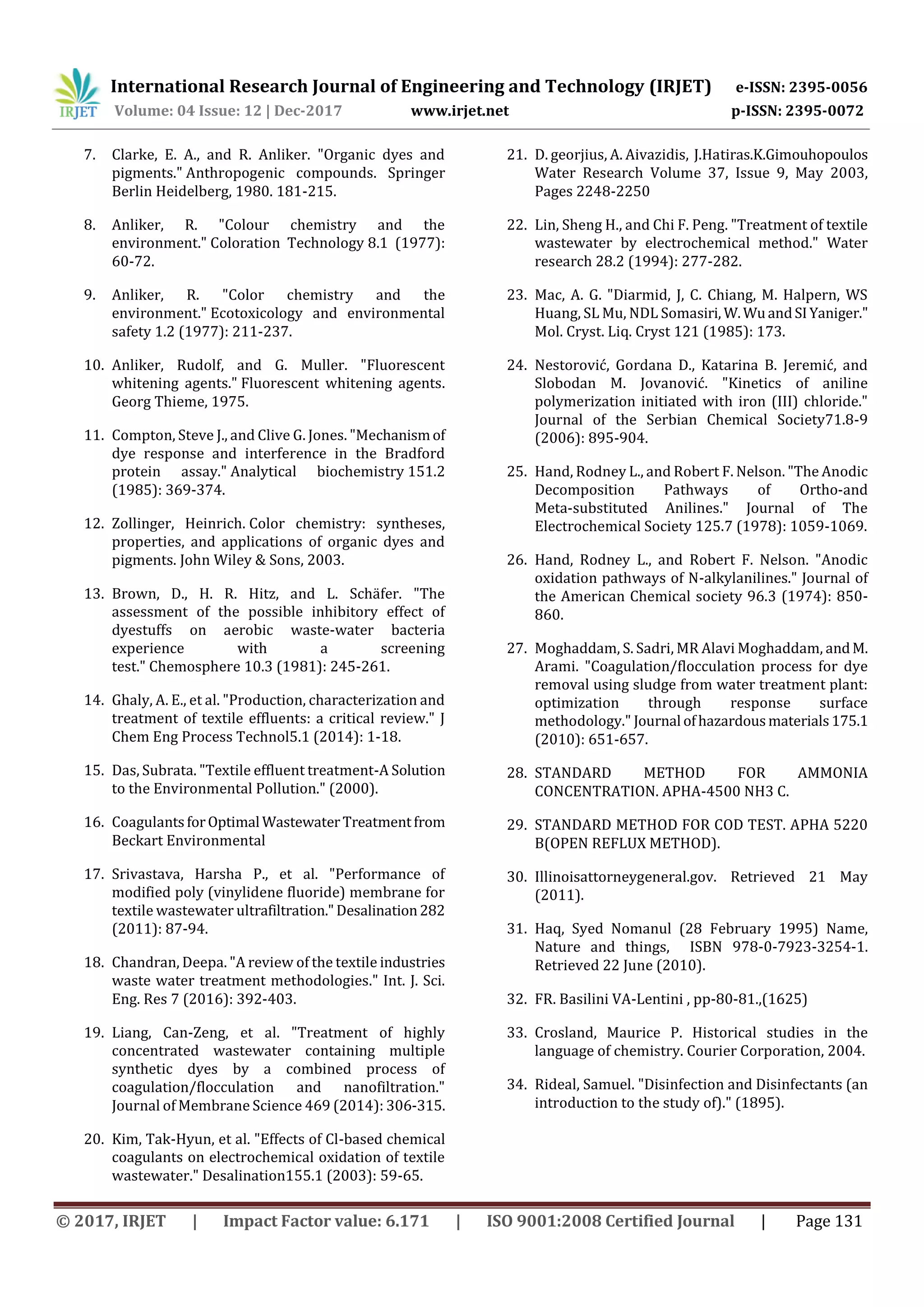 IRJET International Research Journal of Engineering and Technology (IRJET) e-ISSN: 2395-0056
Volume: 04 Issue: 12 | Dec-2017 www.irjet.net p-ISSN: 2395-0072

7. Clarke, E. A., and R. Anliker. "Organic dyes and pigments." Anthropogenic compounds. Springer Berlin Heidelberg, 1980. 181-215.

8. Anliker, R. "Colour chemistry and the environment." Coloration Technology 8.1 (1977): 60-72.

9. Anliker, R. "Color chemistry and the environment." Ecotoxicology and environmental safety 1.2 (1977): 211-237.

10. Anliker, Rudolf, and G. Muller. "Fluorescent whitening agents." Fluorescent whitening agents. Georg Thieme, 1975.

11. Compton, Steve J., and Clive G. Jones. "Mechanism of dye response and interference in the Bradford protein assay." Analytical biochemistry 151.2 (1985): 369-374.

12. Zollinger, Heinrich. Color chemistry: syntheses, properties, and applications of organic dyes and pigments. John Wiley & Sons, 2003.

13. Brown, D., H. R. Hitz, and L. Schäfer. "The assessment of the possible inhibitory effect of dyestuffs on aerobic waste-water bacteria experience with a screening test." Chemosphere 10.3 (1981): 245-261.

14. Ghaly, A. E., et al. "Production, characterization and treatment of textile effluents: a critical review." J Chem Eng Process Technol5.1 (2014): 1-18.

15. Das, Subrata. "Textile effluent treatment-A Solution to the Environmental Pollution." (2000).

16. Coagulants for Optimal Wastewater Treatment from Beckart Environmental

17. Srivastava, Harsha P., et al. "Performance of modified poly (vinylidene fluoride) membrane for textile wastewater ultrafiltration." Desalination 282 (2011): 87-94.

18. Chandran, Deepa. "A review of the textile industries waste water treatment methodologies." Int. J. Sci. Eng. Res 7 (2016): 392-403.

19. Liang, Can-Zeng, et al. "Treatment of highly concentrated wastewater containing multiple synthetic dyes by a combined process of coagulation/flocculation and nanofiltration." Journal of Membrane Science 469 (2014): 306-315.

20. Kim, Tak-Hyun, et al. "Effects of Cl-based chemical coagulants on electrochemical oxidation of textile wastewater." Desalination155.1 (2003): 59-65.

21. D. georjius, A. Aivazidis, J.Hatiras.K.Gimouhopoulos Water Research Volume 37, Issue 9, May 2003, Pages 2248-2250

22. Lin, Sheng H., and Chi F. Peng. "Treatment of textile wastewater by electrochemical method." Water research 28.2 (1994): 277-282.

23. Mac, A. G. "Diarmid, J, C. Chiang, M. Halpern, WS Huang, SL Mu, NDL Somasiri, W. Wu and SI Yaniger." Mol. Cryst. Liq. Cryst 121 (1985): 173.

24. Nestorović, Gordana D., Katarina B. Jeremić, and Slobodan M. Jovanović. "Kinetics of aniline polymerization initiated with iron (III) chloride." Journal of the Serbian Chemical Society71.8-9 (2006): 895-904.

25. Hand, Rodney L., and Robert F. Nelson. "The Anodic Decomposition Pathways of Ortho-and Meta-substituted Anilines." Journal of The Electrochemical Society 125.7 (1978): 1059-1069.

26. Hand, Rodney L., and Robert F. Nelson. "Anodic oxidation pathways of N-alkylanilines." Journal of the American Chemical society 96.3 (1974): 850-860.

27. Moghaddam, S. Sadri, MR Alavi Moghaddam, and M. Arami. "Coagulation/flocculation process for dye removal using sludge from water treatment plant: optimization through response surface methodology." Journal of hazardous materials 175.1 (2010): 651-657.

28. STANDARD METHOD FOR AMMONIA CONCENTRATION. APHA-4500 NH3 C.

29. STANDARD METHOD FOR COD TEST. APHA 5220 B(OPEN REFLUX METHOD).

30. Illinoisattorneygeneral.gov. Retrieved 21 May (2011).

31. Haq, Syed Nomanul (28 February 1995) Name, Nature and things, ISBN 978-0-7923-3254-1. Retrieved 22 June (2010).

32. FR. Basilini VA-Lentini , pp-80-81.,(1625)

33. Crosland, Maurice P. Historical studies in the language of chemistry. Courier Corporation, 2004.

34. Rideal, Samuel. "Disinfection and Disinfectants (an introduction to the study of)." (1895).

© 2017, IRJET | Impact Factor value: 6.171 | ISO 9001:2008 Certified Journal | Page 131